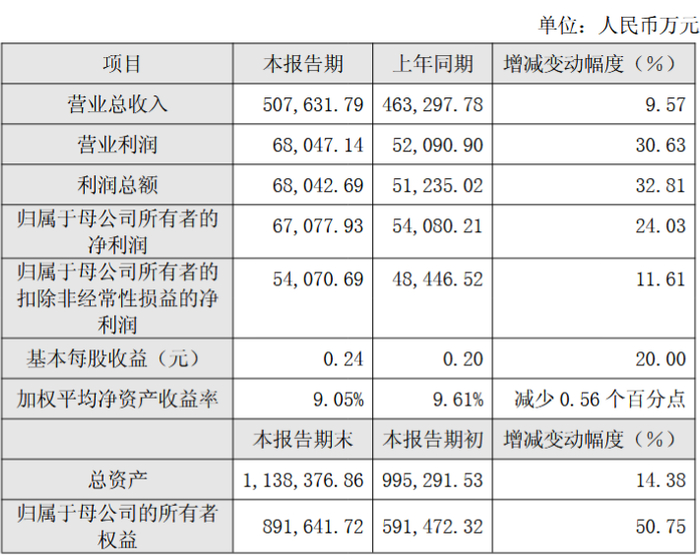 单位：人民币万元

| 项目 | 本报告期 | 上年同期 | 增减变动幅度（%） |
|---|---|---|---|
| 营业总收入 | 507,631.79 | 463,297.78 | 9.57 |
| 营业利润 | 68,047.14 | 52,090.90 | 30.63 |
| 利润总额 | 68,042.69 | 51,235.02 | 32.81 |
| 归属于母公司所有者的净利润 | 67,077.93 | 54,080.21 | 24.03 |
| 归属于母公司所有者的扣除非经常性损益的净利润 | 54,070.69 | 48,446.52 | 11.61 |
| 基本每股收益（元） | 0.24 | 0.20 | 20.00 |
| 加权平均净资产收益率 | 9.05% | 9.61% | 减少0.56个百分点 |
|  | 本报告期末 | 本报告期初 | 增减变动幅度（%） |
| 总资产 | 1,138,376.86 | 995,291.53 | 14.38 |
| 归属于母公司的所有者权益 | 891,641.72 | 591,472.32 | 50.75 |